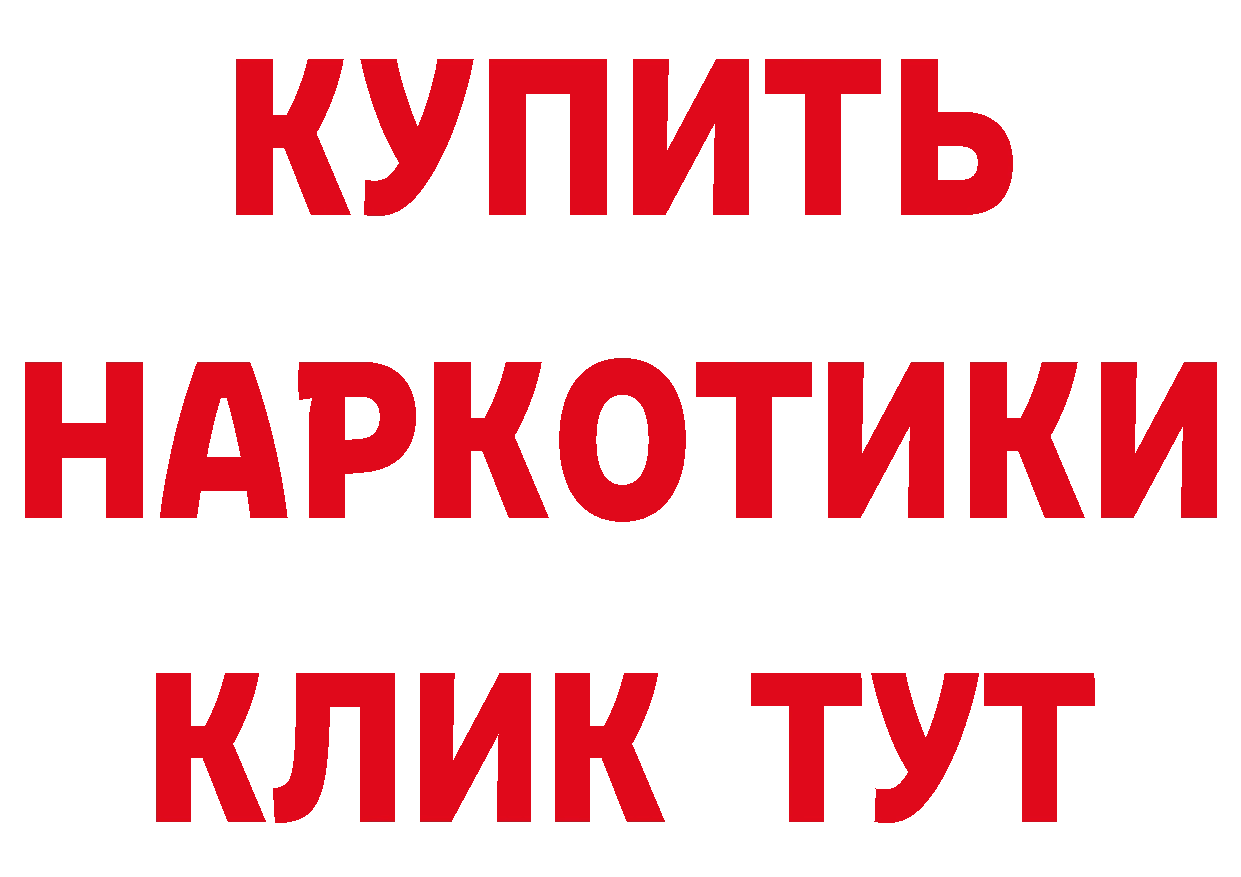 КУПИТЬ

НАРКОТИКИ

КЛИК ТУТ